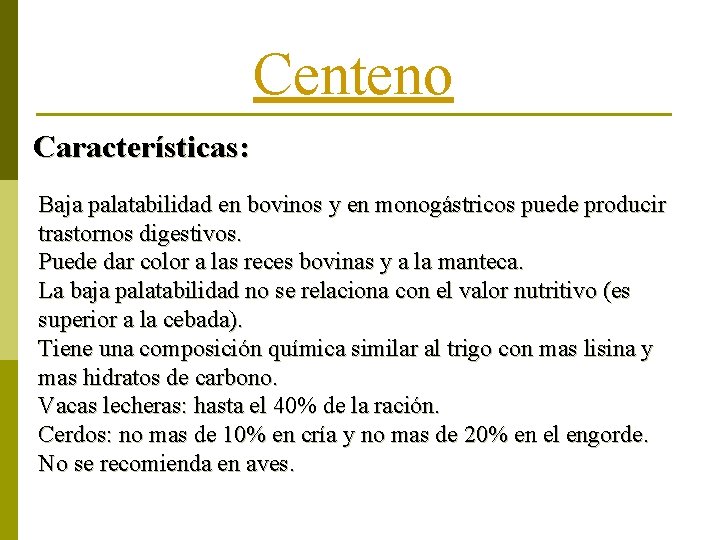 Centeno

Características:

Baja palatabilidad en bovinos y en monogástricos puede producir trastornos digestivos.
Puede dar color a las reces bovinas y a la manteca.
La baja palatabilidad no se relaciona con el valor nutritivo (es superior a la cebada).
Tiene una composición química similar al trigo con mas lisina y mas hidratos de carbono.
Vacas lecheras: hasta el 40% de la ración.
Cerdos: no mas de 10% en cría y no mas de 20% en el engorde.
No se recomienda en aves.